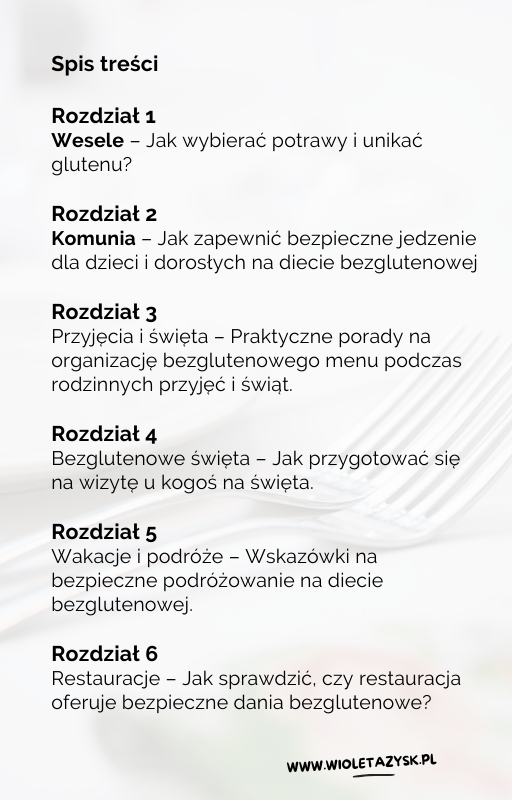 Spis treści

Rozdział 1
Wesele – Jak wybierać potrawy i unikać glutenu?

Rozdział 2
Komunia – Jak zapewnić bezpieczne jedzenie dla dzieci i dorosłych na diecie bezglutenowej

Rozdział 3
Przyjęcia i święta – Praktyczne porady na organizację bezglutenowego menu podczas rodzinnych przyjęć i świąt.

Rozdział 4
Bezglutenowe święta – Jak przygotować się na wizytę u kogoś na święta.

Rozdział 5
Wakacje i podróże – Wskazówki na bezpieczne podróżowanie na diecie bezglutenowej.

Rozdział 6
Restauracje – Jak sprawdzić, czy restauracja oferuje bezpieczne dania bezglutenowe?

WWW.WIOLETAZYSK.PL